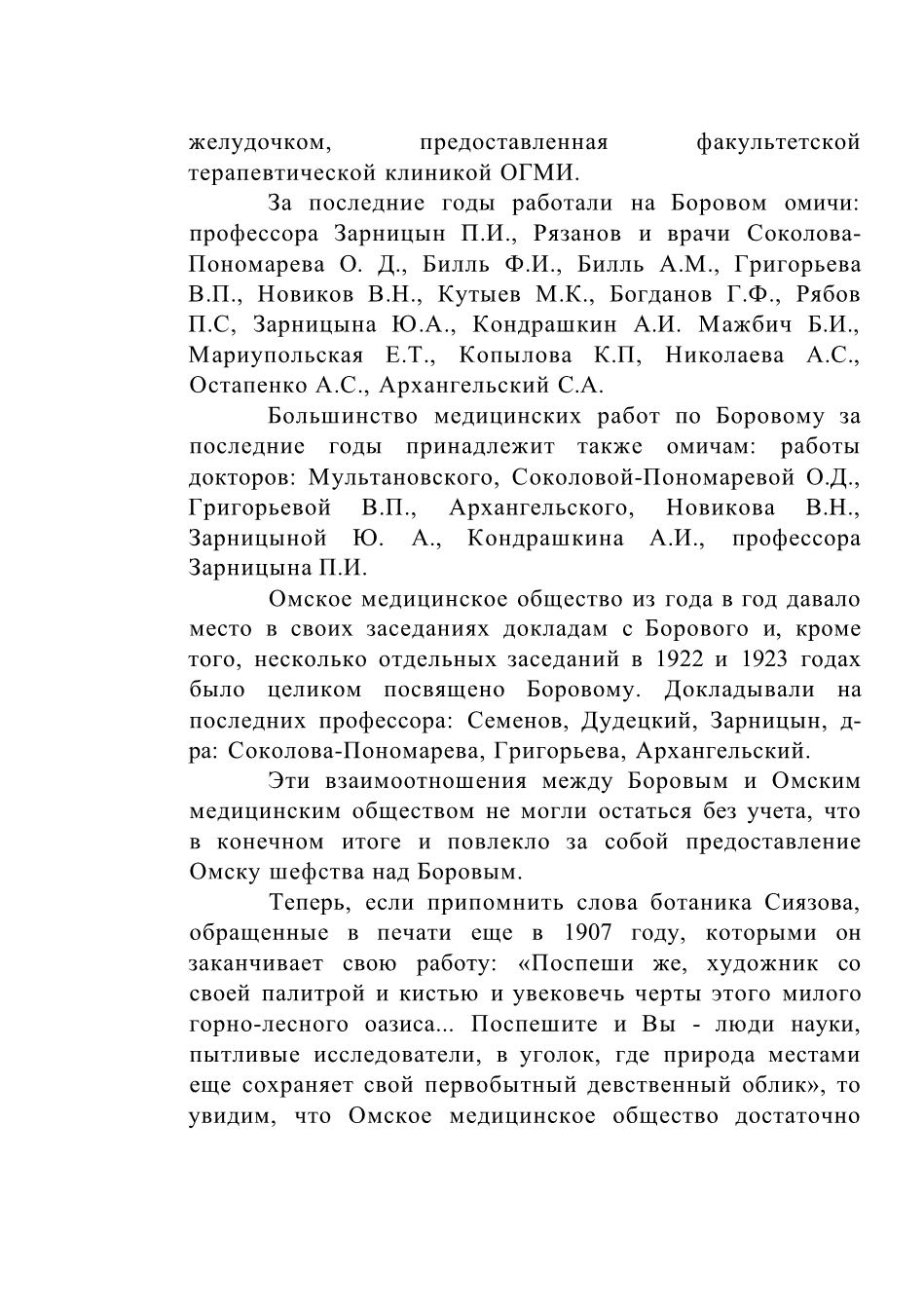 желудочком, предоставленная факультетской терапевтической клиникой ОГМИ.

За последние годы работали на Боровом омичи: профессора Зарницын П.И., Рязанов и врачи Соколова-Пономарева О. Д., Билль Ф.И., Билль А.М., Григорьева В.П., Новиков В.Н., Кутыев М.К., Богданов Г.Ф., Рябов П.С, Зарницына Ю.А., Кондрашкин А.И. Мажбич Б.И., Мариупольская Е.Т., Копылова К.П, Николаева А.С., Остапенко А.С., Архангельский С.А.

Большинство медицинских работ по Боровому за последние годы принадлежит также омичам: работы докторов: Мультановского, Соколовой-Пономаревой О.Д., Григорьевой В.П., Архангельского, Новикова В.Н., Зарницыной Ю. А., Кондрашкина А.И., профессора Зарницына П.И.

Омское медицинское общество из года в год давало место в своих заседаниях докладам с Борового и, кроме того, несколько отдельных заседаний в 1922 и 1923 годах было целиком посвящено Боровому. Докладывали на последних профессора: Семенов, Дудецкий, Зарницын, д-ра: Соколова-Пономарева, Григорьева, Архангельский.

Эти взаимоотношения между Боровым и Омским медицинским обществом не могли остаться без учета, что в конечном итоге и повлекло за собой предоставление Омску шефства над Боровым.

Теперь, если припомнить слова ботаника Сиязова, обращенные в печати еще в 1907 году, которыми он заканчивает свою работу: «Поспеши же, художник со своей палитрой и кистью и увековечь черты этого милого горно-лесного оазиса... Поспешите и Вы - люди науки, пытливые исследователи, в уголок, где природа местами еще сохраняет свой первобытный девственный облик», то увидим, что Омское медицинское общество достаточно